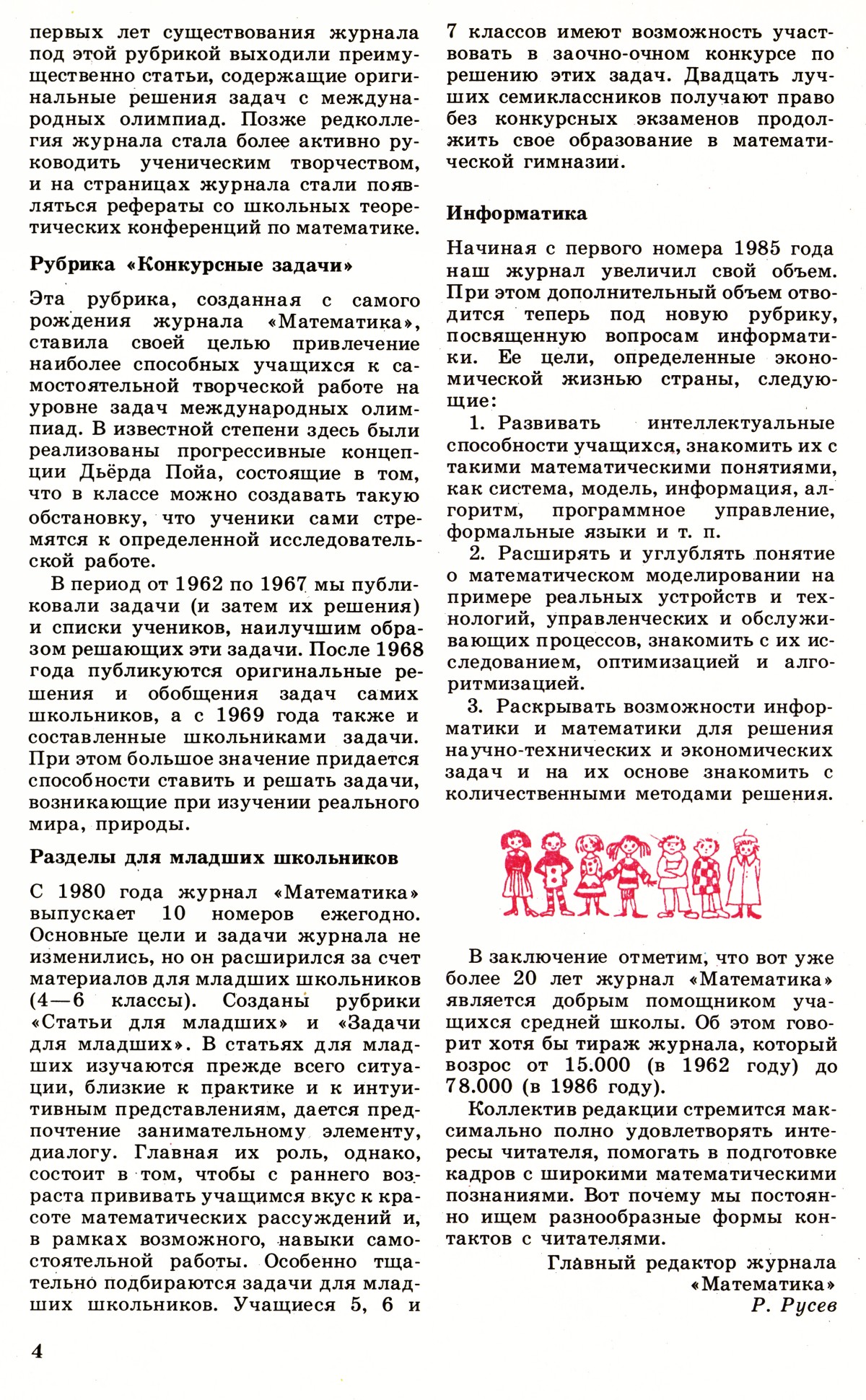 первых лет существования журнала под этой рубрикой выходили преимущественно статьи, содержащие оригинальные решения задач с международных олимпиад. Позже редколлегия журнала стала более активно руководить ученическим творчеством, и на страницах журнала стали появляться рефераты со школьных теоретических конференций по математике.

Рубрика «Конкурсные задачи»

Эта рубрика, созданная с самого рождения журнала «Математика», ставила своей целью привлечение наиболее способных учащихся к самостоятельной творческой работе на уровне задач международных олимпиад. В известной степени здесь были реализованы прогрессивные концепции Дьёрда Пойа, состоящие в том, что в классе можно создавать такую обстановку, что ученики сами стремятся к определенной исследовательской работе.

В период от 1962 по 1967 мы публиковали задачи (и затем их решения) и списки учеников, наилучшим образом решающих эти задачи. После 1968 года публикуются оригинальные решения и обобщения задач самих школьников, а с 1969 года также и составленные школьниками задачи. При этом большое значение придается способности ставить и решать задачи, возникающие при изучении реального мира, природы.

Разделы для младших школьников

С 1980 года журнал «Математика» выпускает 10 номеров ежегодно. Основные цели и задачи журнала не изменились, но он расширился за счет материалов для младших школьников (4—6 классы). Созданы рубрики «Статьи для младших» и «Задачи для младших». В статьях для младших изучаются прежде всего ситуации, близкие к практике и к интуитивным представлениям, дается предпочтение занимательному элементу, диалогу. Главная их роль, однако, состоит в том, чтобы с раннего возраста прививать учащимся вкус к красоте математических рассуждений и, в рамках возможного, навыки самостоятельной работы. Особенно тщательно подбираются задачи для младших школьников. Учащиеся 5, 6 и 7 классов имеют возможность участвовать в заочно-очном конкурсе по решению этих задач. Двадцать лучших семиклассников получают право без конкурсных экзаменов продолжить свое образование в математической гимназии.

Информатика

Начиная с первого номера 1985 года наш журнал увеличил свой объем. При этом дополнительный объем отводится теперь под новую рубрику, посвященную вопросам информатики. Ее цели, определенные экономической жизнью страны, следующие:

1. Развивать интеллектуальные способности учащихся, знакомить их с такими математическими понятиями, как система, модель, информация, алгоритм, программное управление, формальные языки и т. п.

2. Расширять и углублять понятие о математическом моделировании на примере реальных устройств и технологий, управленческих и обслуживающих процессов, знакомить с их исследованием, оптимизацией и алгоритмизацией.

3. Раскрывать возможности информатики и математики для решения научно-технических и экономических задач и на их основе знакомить с количественными методами решения.

В заключение отметим, что вот уже более 20 лет журнал «Математика» является добрым помощником учащихся средней школы. Об этом говорит хотя бы тираж журнала, который возрос от 15.000 (в 1962 году) до 78.000 (в 1986 году).

Коллектив редакции стремится максимально полно удовлетворять интересы читателя, помогать в подготовке кадров с широкими математическими познаниями. Вот почему мы постоянно ищем разнообразные формы контактов с читателями.

Главный редактор журнала «Математика»
Р. Русев

4